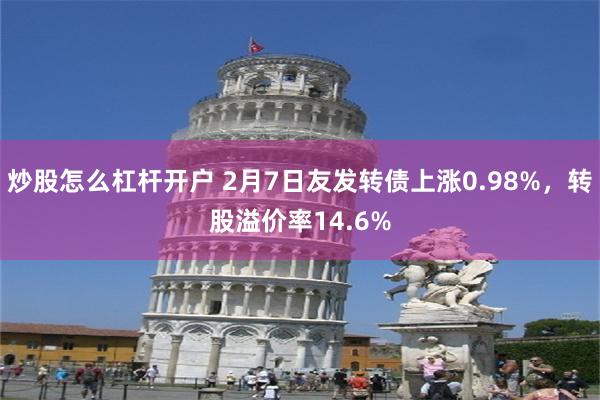 炒股怎么杠杆开户 2月7日友发转债上涨0.98%，转股溢价率14.6%